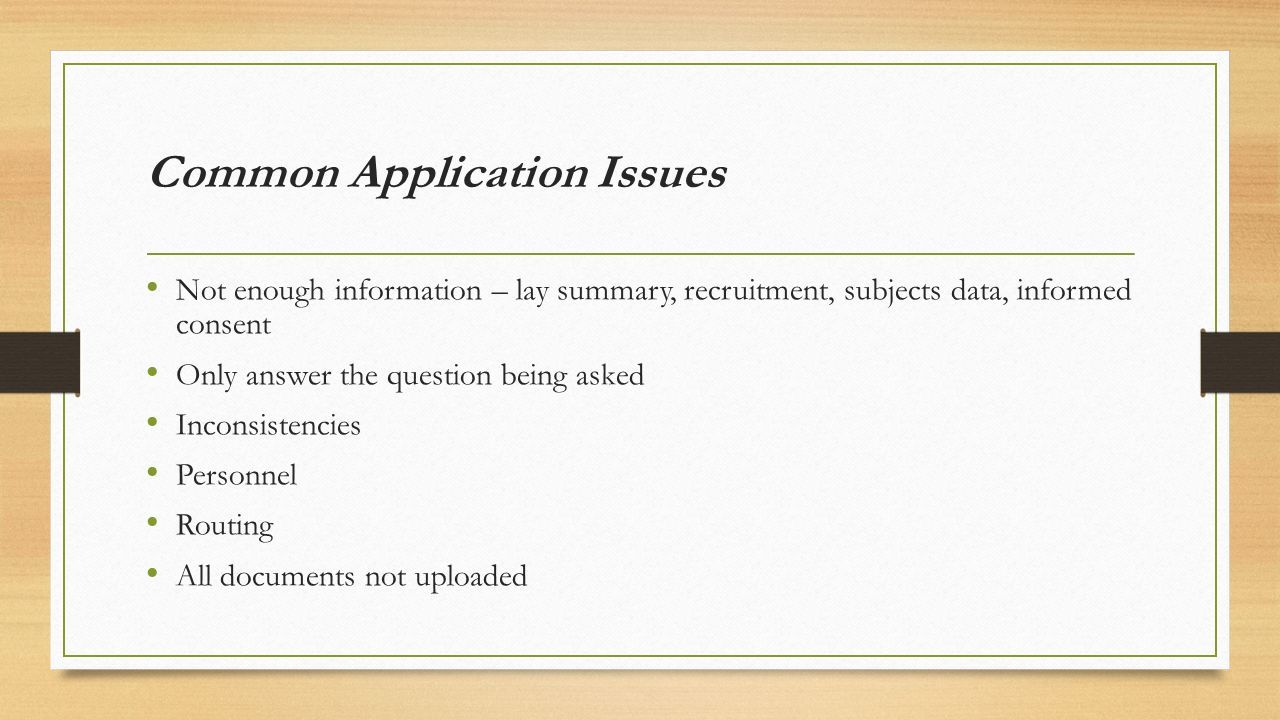 Common Application Issues

• Not enough information – lay summary, recruitment, subjects data, informed consent
• Only answer the question being asked
• Inconsistencies
• Personnel
• Routing
• All documents not uploaded